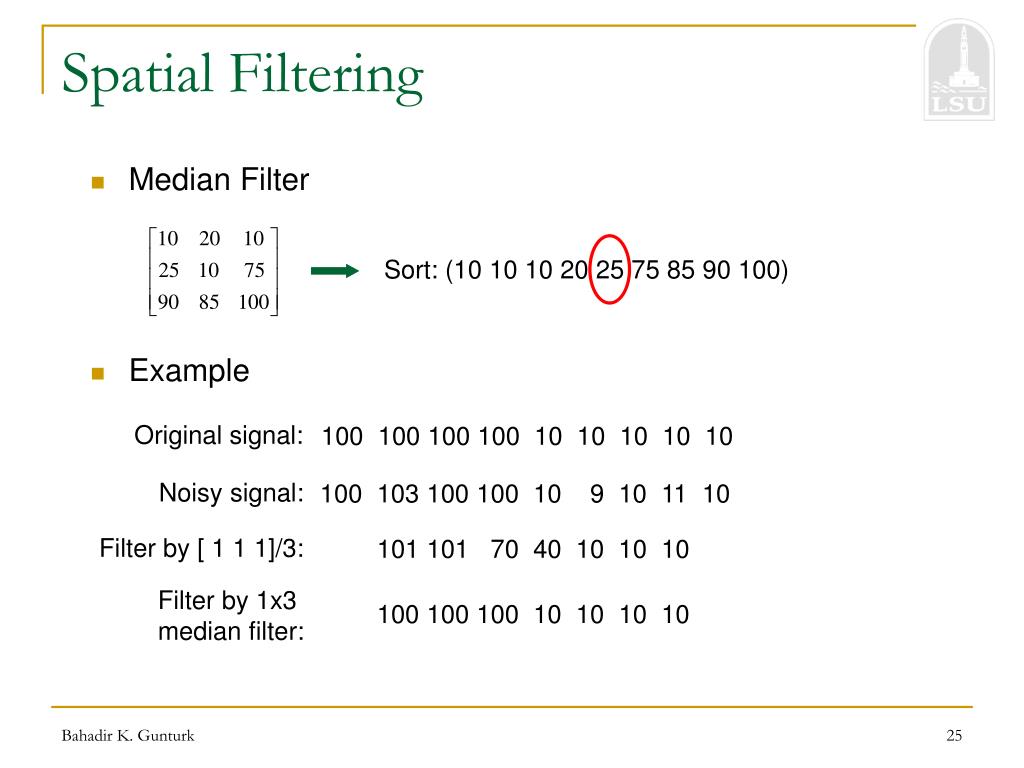 Spatial Filtering

LSU

Median Filter

$\begin{bmatrix} 10 & 20 & 10 \\ 25 & 10 & 75 \\ 90 & 85 & 100 \end{bmatrix}$

Sort: (10 10 10 20 25 75 85 90 100)

Example

Original signal: 100 100 100 100 10 10 10 10 10

Noisy signal: 100 103 100 100 10 9 10 11 10

Filter by [ 1 1 1]/3: 101 101 70 40 10 10 10

Filter by 1x3 median filter: 100 100 100 10 10 10 10

Bahadir K. Gunturk

25